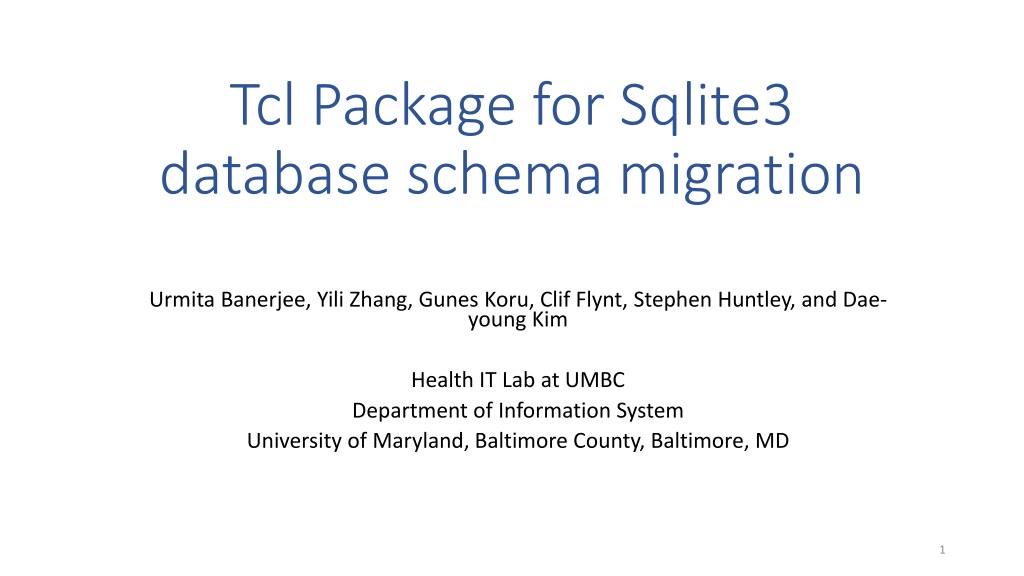 Tcl Package for Sqlite3 database schema migration

Urmita Banerjee, Yili Zhang, Gunes Koru, Clif Flynt, Stephen Huntley, and Dae-young Kim

Health IT Lab at UMBC
Department of Information System
University of Maryland, Baltimore County, Baltimore, MD

1